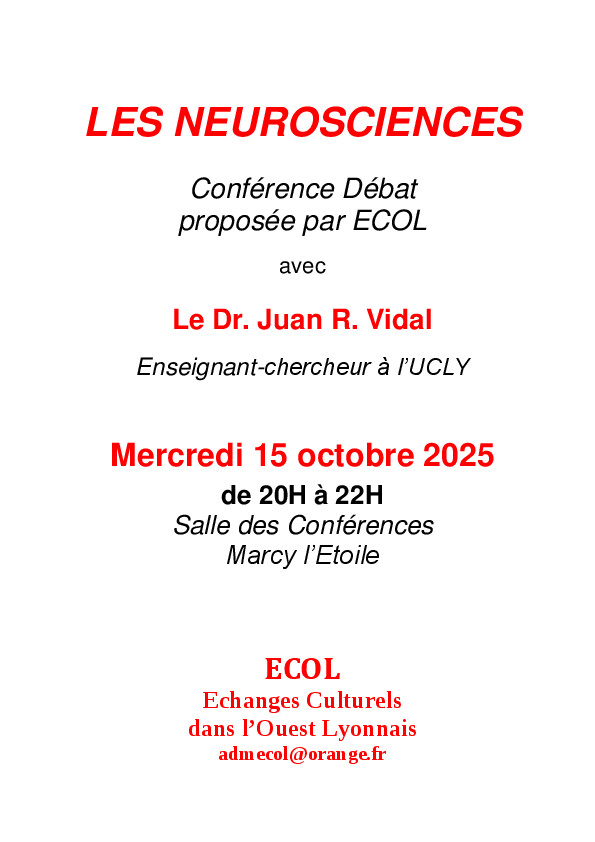 LES NEUROSCIENCES

Conférence Débat
proposée par ECOL

avec

Le Dr. Juan R. Vidal

Enseignant-chercheur à l'UCLY

Mercredi 15 octobre 2025

de 20H à 22H
Salle des Conférences
Marcy l'Etoile

ECOL
Echanges Culturels
dans l'Ouest Lyonnais
admecol@orange.fr